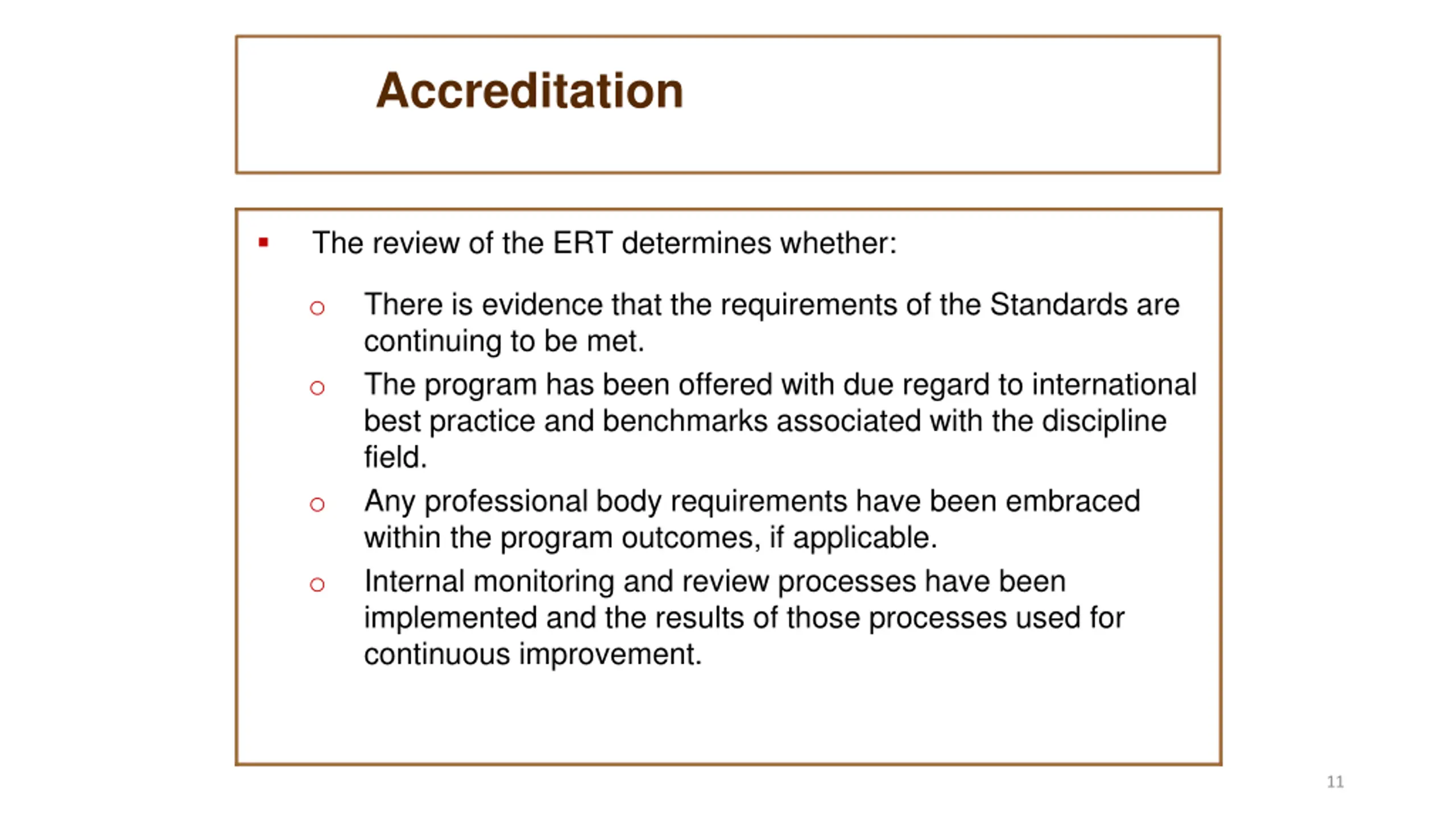 Accreditation

▪ The review of the ERT determines whether:

○ There is evidence that the requirements of the Standards are continuing to be met.
○ The program has been offered with due regard to international best practice and benchmarks associated with the discipline field.
○ Any professional body requirements have been embraced within the program outcomes, if applicable.
○ Internal monitoring and review processes have been implemented and the results of those processes used for continuous improvement.

11